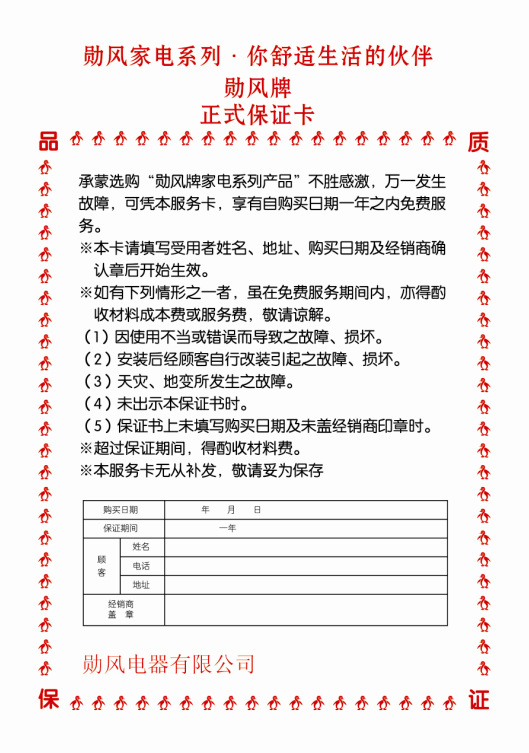 勋风家电系列 · 你舒适生活的伙伴
勋风牌
正式保证卡

品 质

承蒙选购“勋风牌家电系列产品”不胜感激，万一发生故障，可凭本服务卡，享有自购买日期一年之内免费服务。
※本卡请填写受用者姓名、地址、购买日期及经销商确认章后开始生效。
※如有下列情形之一者，虽在免费服务期间内，亦得酌收材料成本费或服务费，敬请谅解。
（1）因使用不当或错误而导致之故障、损坏。
（2）安装后经顾客自行改装引起之故障、损坏。
（3）天灾、地变所发生之故障。
（4）未出示本保证书时。
（5）保证书上未填写购买日期及未盖经销商印章时。
※超过保证期间，得酌收材料费。
※本服务卡无从补发，敬请妥为保存

| 购买日期 | | 年　月　日 |
|---|---|---|
| 保证期间 | | 一年 |
| 顾客 | 姓名 | |
| | 电话 | |
| | 地址 | |
| 经销商盖　章 | | |

勋风电器有限公司

保 证